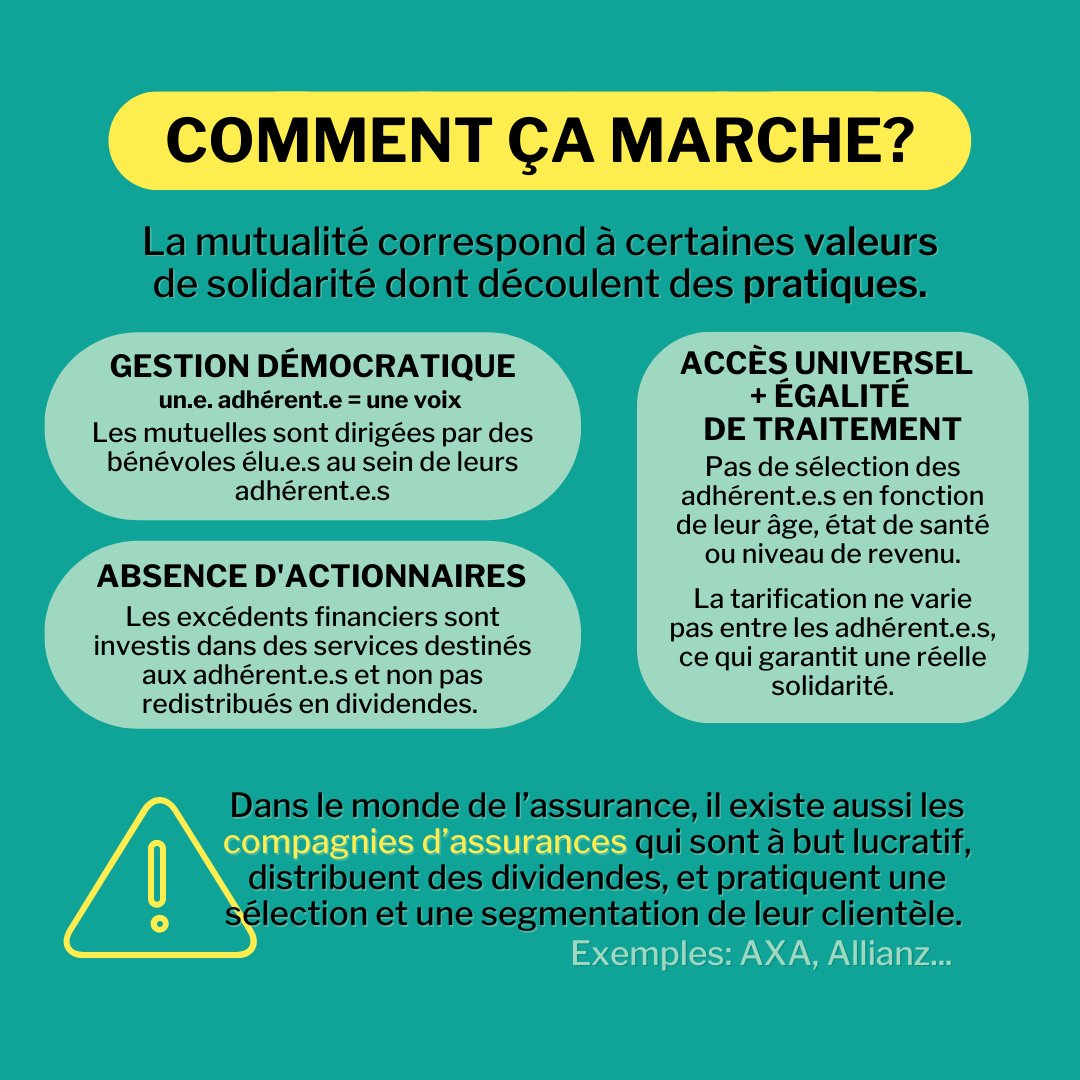 COMMENT ÇA MARCHE?

La mutualité correspond à certaines valeurs de solidarité dont découlent des pratiques.

GESTION DÉMOCRATIQUE
un.e. adhérent.e = une voix
Les mutuelles sont dirigées par des bénévoles élu.e.s au sein de leurs adhérent.e.s

ABSENCE D'ACTIONNAIRES
Les excédents financiers sont investis dans des services destinés aux adhérent.e.s et non pas redistribués en dividendes.

ACCÈS UNIVERSEL + ÉGALITÉ DE TRAITEMENT
Pas de sélection des adhérent.e.s en fonction de leur âge, état de santé ou niveau de revenu.

La tarification ne varie pas entre les adhérent.e.s, ce qui garantit une réelle solidarité.

Dans le monde de l’assurance, il existe aussi les compagnies d’assurances qui sont à but lucratif, distribuent des dividendes, et pratiquent une sélection et une segmentation de leur clientèle.
Exemples: AXA, Allianz...